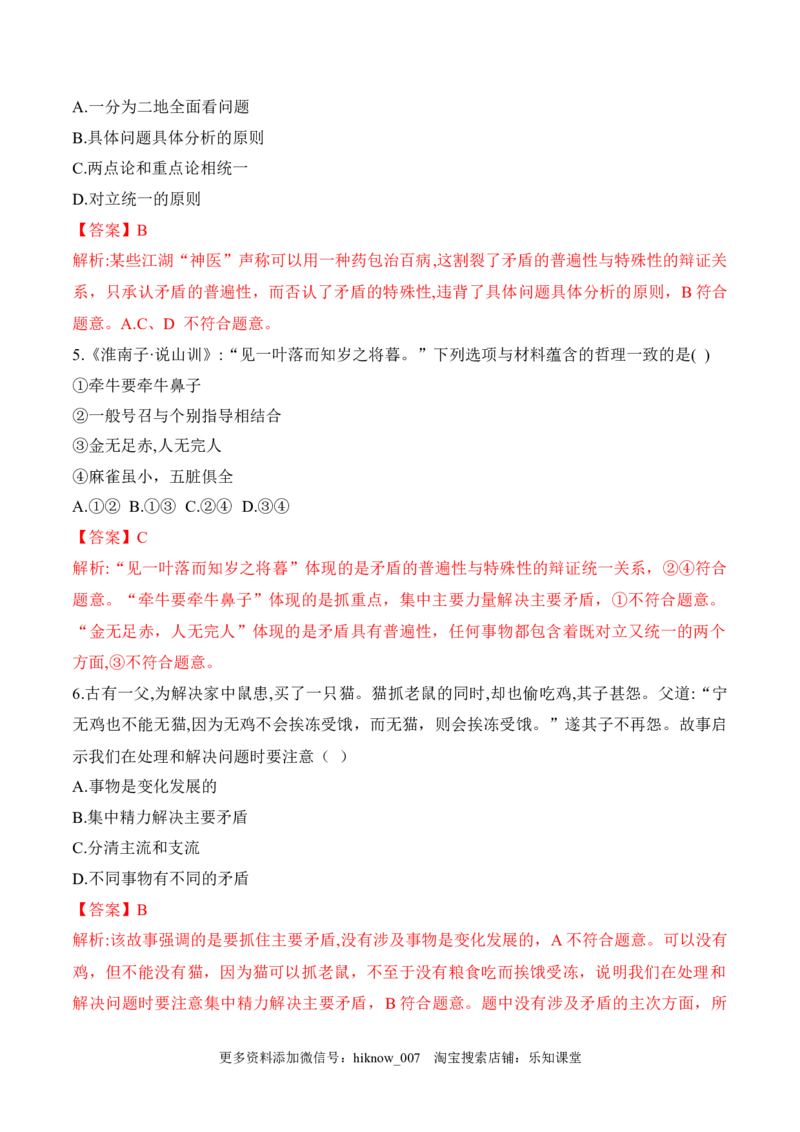 A.一分为二地全面看问题

B.具体问题具体分析的原则

C.两点论和重点论相统一

D.对立统一的原则

【答案】B

解析:某些江湖“神医”声称可以用一种药包治百病,这割裂了矛盾的普遍性与特殊性的辩证关系，只承认矛盾的普遍性，而否认了矛盾的特殊性,违背了具体问题具体分析的原则，B符合题意。A.C、D 不符合题意。

5.《淮南子·说山训》:“见一叶落而知岁之将暮。”下列选项与材料蕴含的哲理一致的是( )

①牵牛要牵牛鼻子

②一般号召与个别指导相结合

③金无足赤,人无完人

④麻雀虽小，五脏俱全

A.①② B.①③ C.②④ D.③④

【答案】C

解析:“见一叶落而知岁之将暮”体现的是矛盾的普遍性与特殊性的辩证统一关系，②④符合题意。“牵牛要牵牛鼻子”体现的是抓重点，集中主要力量解决主要矛盾，①不符合题意。“金无足赤，人无完人”体现的是矛盾具有普遍性，任何事物都包含着既对立又统一的两个方面,③不符合题意。

6.古有一父,为解决家中鼠患,买了一只猫。猫抓老鼠的同时,却也偷吃鸡,其子甚怨。父道:“宁无鸡也不能无猫,因为无鸡不会挨冻受饿，而无猫，则会挨冻受饿。”遂其子不再怨。故事启示我们在处理和解决问题时要注意（ ）

A.事物是变化发展的

B.集中精力解决主要矛盾

C.分清主流和支流

D.不同事物有不同的矛盾

【答案】B

解析:该故事强调的是要抓住主要矛盾,没有涉及事物是变化发展的，A不符合题意。可以没有鸡，但不能没有猫，因为猫可以抓老鼠，不至于没有粮食吃而挨饿受冻，说明我们在处理和解决问题时要注意集中精力解决主要矛盾，B符合题意。题中没有涉及矛盾的主次方面，所

更多资料添加微信号：hiknow_007 淘宝搜索店铺：乐知课堂